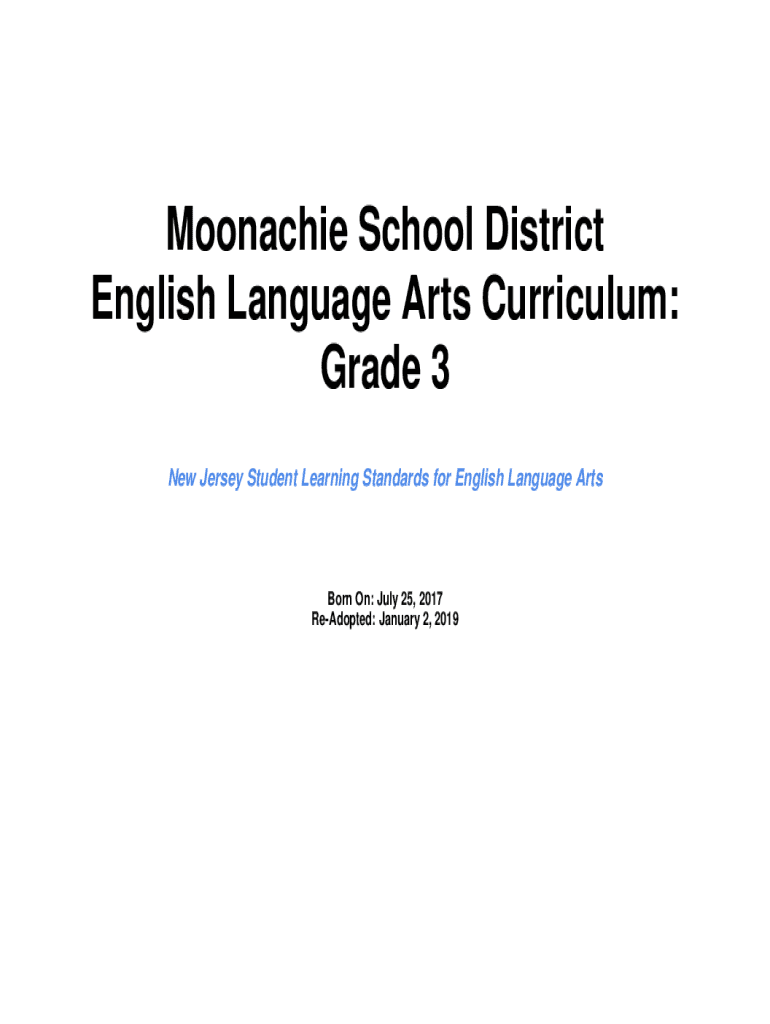 Moonachie School District
English Language Arts Curriculum:
Grade 3

New Jersey Student Learning Standards for English Language Arts

Born On: July 25, 2017
Re-Adopted: January 2, 2019